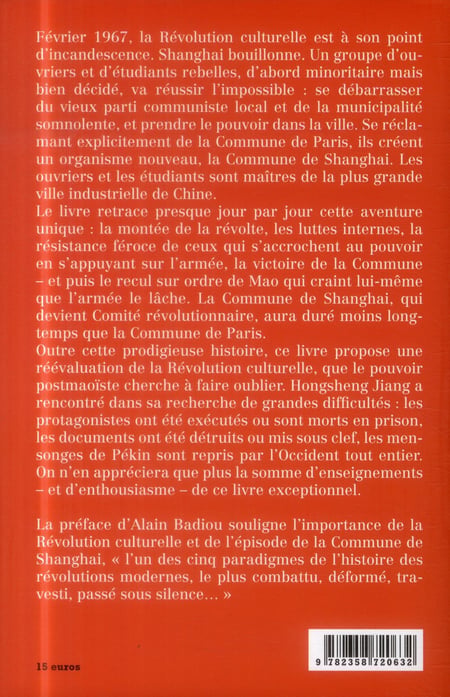 Février 1967, la Révolution culturelle est à son point d'incandescence. Shanghai bouillonne. Un groupe d'ouvriers et d'étudiants rebelles, d'abord minoritaire mais bien décidé, va réussir l'impossible : se débarrasser du vieux parti communiste local et de la municipalité somnolente, et prendre le pouvoir dans la ville. Se réclamant explicitement de la Commune de Paris, ils créent un organisme nouveau, la Commune de Shanghai. Les ouvriers et les étudiants sont maîtres de la plus grande ville industrielle de Chine.
Le livre retrace presque jour par jour cette aventure unique : la montée de la révolte, les luttes internes, la résistance féroce de ceux qui s'accrochent au pouvoir en s'appuyant sur l'armée, la victoire de la Commune – et puis le recul sur ordre de Mao qui craint lui-même que l'armée le lâche. La Commune de Shanghai, qui devient Comité révolutionnaire, aura duré moins longtemps que la Commune de Paris.
Outre cette prodigieuse histoire, ce livre propose une réévaluation de la Révolution culturelle, que le pouvoir postmaoïste cherche à faire oublier. Hongsheng Jiang a rencontré dans sa recherche de grandes difficultés : les protagonistes ont été exécutés ou sont morts en prison, les documents ont été détruits ou mis sous clef, les mensonges de Pékin sont repris par l'Occident tout entier. On n'en appréciera que plus la somme d'enseignements – et d'enthousiasme – de ce livre exceptionnel.

La préface d'Alain Badiou souligne l'importance de la Révolution culturelle et de l'épisode de la Commune de Shanghai, « l'un des cinq paradigmes de l'histoire des révolutions modernes, le plus combattu, déformé, travesti, passé sous silence... »

15 euros

9 782358 720632